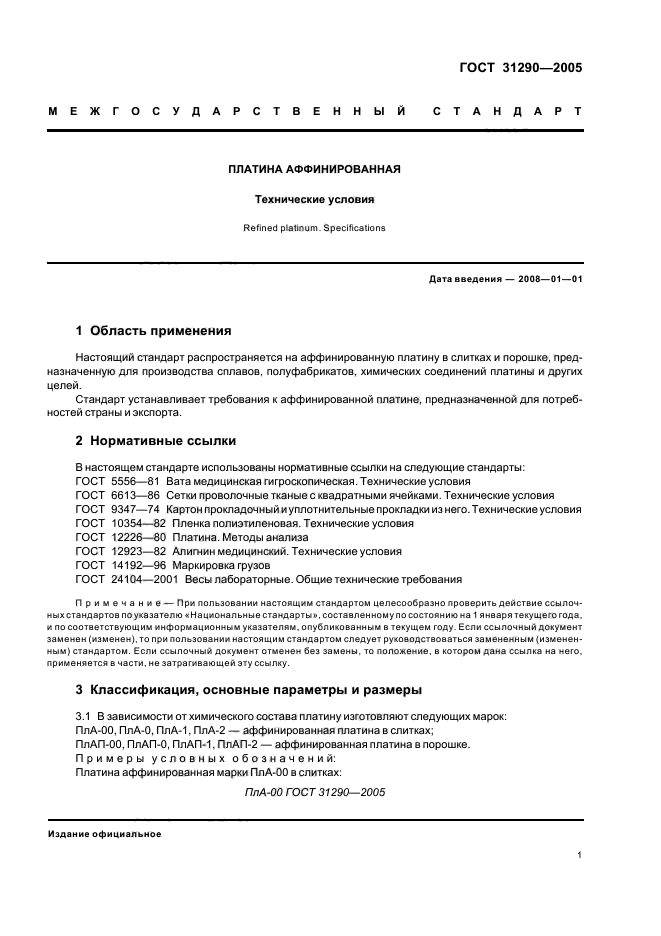 ГОСТ 31290—2005

МЕЖГОСУДАРСТВЕННЫЙ СТАНДАРТ

ПЛАТИНА АФФИНИРОВАННАЯ

Технические условия

Refined platinum. Specifications

Дата введения — 2008—01—01

1 Область применения

Настоящий стандарт распространяется на аффинированную платину в слитках и порошке, предназначенную для производства сплавов, полуфабрикатов, химических соединений платины и других целей.

Стандарт устанавливает требования к аффинированной платине, предназначенной для потребностей страны и экспорта.

2 Нормативные ссылки

В настоящем стандарте использованы нормативные ссылки на следующие стандарты:
ГОСТ 5556—81 Вата медицинская гигроскопическая. Технические условия
ГОСТ 6613—86 Сетки проволочные тканые с квадратными ячейками. Технические условия
ГОСТ 9347—74 Картон прокладочный и уплотнительные прокладки из него. Технические условия
ГОСТ 10354—82 Пленка полиэтиленовая. Технические условия
ГОСТ 12226—80 Платина. Методы анализа
ГОСТ 12923—82 Алигнин медицинский. Технические условия
ГОСТ 14192—96 Маркировка грузов
ГОСТ 24104—2001 Весы лабораторные. Общие технические требования

Примечание — При пользовании настоящим стандартом целесообразно проверить действие ссылочных стандартов по указателю «Национальные стандарты», составленному по состоянию на 1 января текущего года, и по соответствующим информационным указателям, опубликованным в текущем году. Если ссылочный документ заменен (изменен), то при пользовании настоящим стандартом следует руководствоваться замененным (измененным) стандартом. Если ссылочный документ отменен без замены, то положение, в котором дана ссылка на него, применяется в части, не затрагивающей эту ссылку.

3 Классификация, основные параметры и размеры

3.1 В зависимости от химического состава платину изготовляют следующих марок:
ПлА-00, ПлА-0, ПлА-1, ПлА-2 — аффинированная платина в слитках;
ПлАП-00, ПлАП-0, ПлАП-1, ПлАП-2 — аффинированная платина в порошке.
Примеры условных обозначений:
Платина аффинированная марки ПлА-00 в слитках:

ПлА-00 ГОСТ 31290—2005

Издание официальное

1